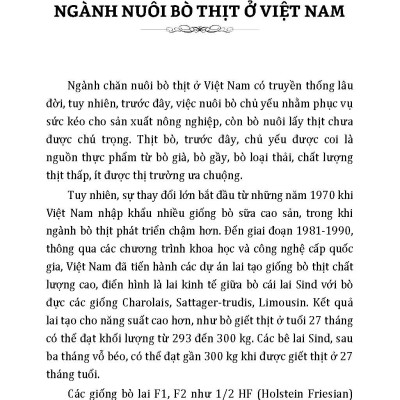 NGÀNH NUÔI BÒ THỊT Ở VIỆT NAM

Ngành chăn nuôi bò thịt ở Việt Nam có truyền thống lâu đời, tuy nhiên, trước đây, việc nuôi bò chủ yếu nhằm phục vụ sức kéo cho sản xuất nông nghiệp, còn bò nuôi lấy thịt chưa được chú trọng. Thịt bò, trước đây, chủ yếu được coi là nguồn thực phẩm từ bò già, bò gầy, bò loại thải, chất lượng thịt thấp, ít được thị trường ưa chuộng.

Tuy nhiên, sự thay đổi lớn bắt đầu từ những năm 1970 khi Việt Nam nhập khẩu nhiều giống bò sữa cao sản, trong khi ngành bò thịt phát triển chậm hơn. Đến giai đoạn 1981-1990, thông qua các chương trình khoa học và công nghệ cấp quốc gia, Việt Nam đã tiến hành các dự án lai tạo giống bò thịt chất lượng cao, điển hình là lai kinh tế giữa bò cái lai Sind với bò đực các giống Charolais, Sattager-trudis, Limousin. Kết quả lai tạo cho năng suất cao hơn, như bò giết thịt ở tuổi 27 tháng có thể đạt khối lượng từ 293 đến 300 kg. Các bê lai Sind, sau ba tháng vỗ béo, có thể đạt gần 300 kg khi được giết thịt ở 27 tháng tuổi.

Các giống bò lai F1, F2 như 1/2 HF (Holstein Friesian)